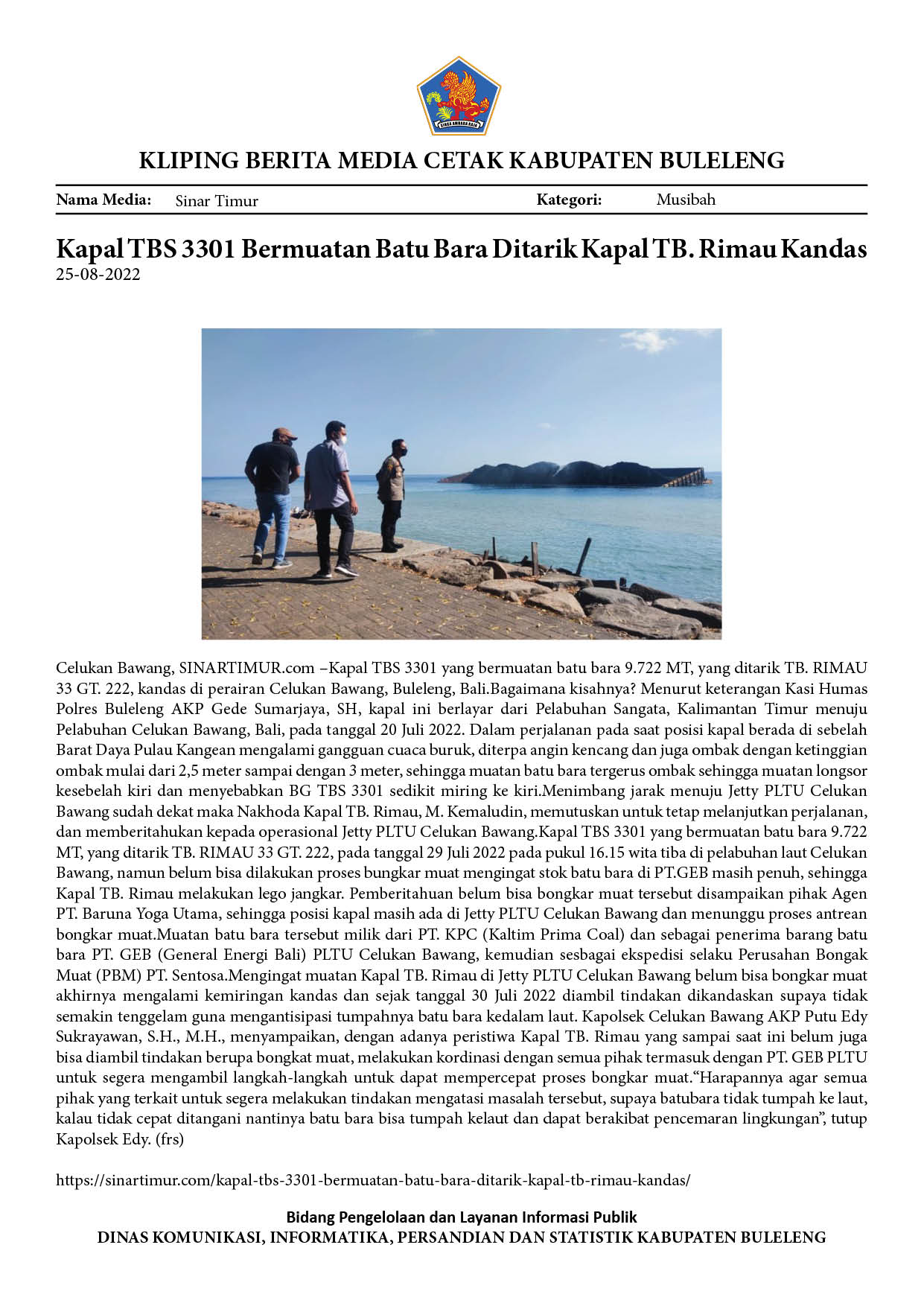 KLIPING BERITA MEDIA CETAK KABUPATEN BULELENG

Nama Media: Sinar Timur Kategori: Musibah

Kapal TBS 3301 Bermuatan Batu Bara Ditarik Kapal TB. Rimau Kandas
25-08-2022

Celukan Bawang, SINARTIMUR.com –Kapal TBS 3301 yang bermuatan batu bara 9.722 MT, yang ditarik TB. RIMAU 33 GT. 222, kandas di perairan Celukan Bawang, Buleleng, Bali.Bagaimana kisahnya? Menurut keterangan Kasi Humas Polres Buleleng AKP Gede Sumarjaya, SH, kapal ini berlayar dari Pelabuhan Sangata, Kalimantan Timur menuju Pelabuhan Celukan Bawang, Bali, pada tanggal 20 Juli 2022. Dalam perjalanan pada saat posisi kapal berada di sebelah Barat Daya Pulau Kangean mengalami gangguan cuaca buruk, diterpa angin kencang dan juga ombak dengan ketinggian ombak mulai dari 2,5 meter sampai dengan 3 meter, sehingga muatan batu bara tergerus ombak sehingga muatan longsor kesebelah kiri dan menyebabkan BG TBS 3301 sedikit miring ke kiri.Menimbang jarak menuju Jetty PLTU Celukan Bawang sudah dekat maka Nakhoda Kapal TB. Rimau, M. Kemaludin, memutuskan untuk tetap melanjutkan perjalanan, dan memberitahukan kepada operasional Jetty PLTU Celukan Bawang.Kapal TBS 3301 yang bermuatan batu bara 9.722 MT, yang ditarik TB. RIMAU 33 GT. 222, pada tanggal 29 Juli 2022 pada pukul 16.15 wita tiba di pelabuhan laut Celukan Bawang, namun belum bisa dilakukan proses bungkar muat mengingat stok batu bara di PT.GEB masih penuh, sehingga Kapal TB. Rimau melakukan lego jangkar. Pemberitahuan belum bisa bongkar muat tersebut disampaikan pihak Agen PT. Baruna Yoga Utama, sehingga posisi kapal masih ada di Jetty PLTU Celukan Bawang dan menunggu proses antrean bongkar muat.Muatan batu bara tersebut milik dari PT. KPC (Kaltim Prima Coal) dan sebagai penerima barang batu bara PT. GEB (General Energi Bali) PLTU Celukan Bawang, kemudian sesbagai ekspedisi selaku Perusahan Bongak Muat (PBM) PT. Sentosa.Mengingat muatan Kapal TB. Rimau di Jetty PLTU Celukan Bawang belum bisa bongkar muat akhirnya mengalami kemiringan kandas dan sejak tanggal 30 Juli 2022 diambil tindakan dikandaskan supaya tidak semakin tenggelam guna mengantisipasi tumpahnya batu bara kedalam laut. Kapolsek Celukan Bawang AKP Putu Edy Sukrayawan, S.H., M.H., menyampaikan, dengan adanya peristiwa Kapal TB. Rimau yang sampai saat ini belum juga bisa diambil tindakan berupa bongkat muat, melakukan kordinasi dengan semua pihak termasuk dengan PT. GEB PLTU untuk segera mengambil langkah-langkah untuk dapat mempercepat proses bongkar muat."Harapannya agar semua pihak yang terkait untuk segera melakukan tindakan mengatasi masalah tersebut, supaya batubara tidak tumpah ke laut, kalau tidak cepat ditangani nantinya batu bara bisa tumpah kelaut dan dapat berakibat pencemaran lingkungan", tutup Kapolsek Edy. (frs)

https://sinartimur.com/kapal-tbs-3301-bermuatan-batu-bara-ditarik-kapal-tb-rimau-kandas/

Bidang Pengelolaan dan Layanan Informasi Publik
DINAS KOMUNIKASI, INFORMATIKA, PERSANDIAN DAN STATISTIK KABUPATEN BULELENG